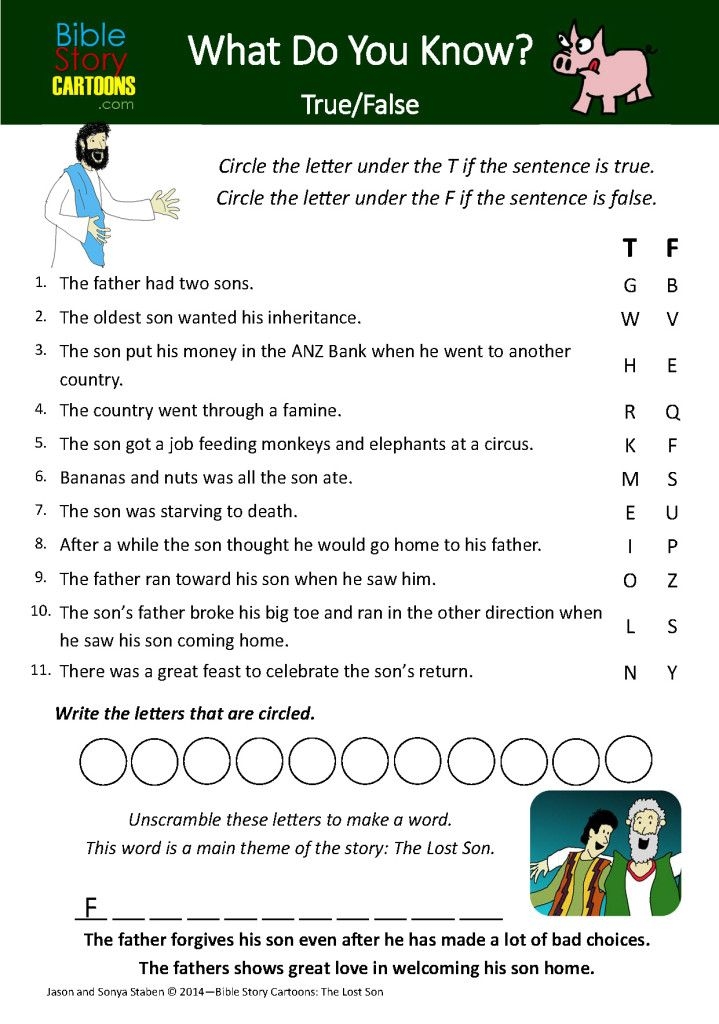 Bible Story CARTOONS .com

What Do You Know?

True/False

Circle the letter under the T if the sentence is true.
Circle the letter under the F if the sentence is false.

| | | T | F |
|---|---|---|---|
| 1. | The father had two sons. | G | B |
| 2. | The oldest son wanted his inheritance. | W | V |
| 3. | The son put his money in the ANZ Bank when he went to another country. | H | E |
| 4. | The country went through a famine. | R | Q |
| 5. | The son got a job feeding monkeys and elephants at a circus. | K | F |
| 6. | Bananas and nuts was all the son ate. | M | S |
| 7. | The son was starving to death. | E | U |
| 8. | After a while the son thought he would go home to his father. | I | P |
| 9. | The father ran toward his son when he saw him. | O | Z |
| 10. | The son's father broke his big toe and ran in the other direction when he saw his son coming home. | L | S |
| 11. | There was a great feast to celebrate the son's return. | N | Y |

Write the letters that are circled.

Unscramble these letters to make a word.
This word is a main theme of the story: The Lost Son.

F __ __ __ __ __ __ __ __ __ __

The father forgives his son even after he has made a lot of bad choices.
The fathers shows great love in welcoming his son home.

Jason and Sonya Staben © 2014—Bible Story Cartoons: The Lost Son